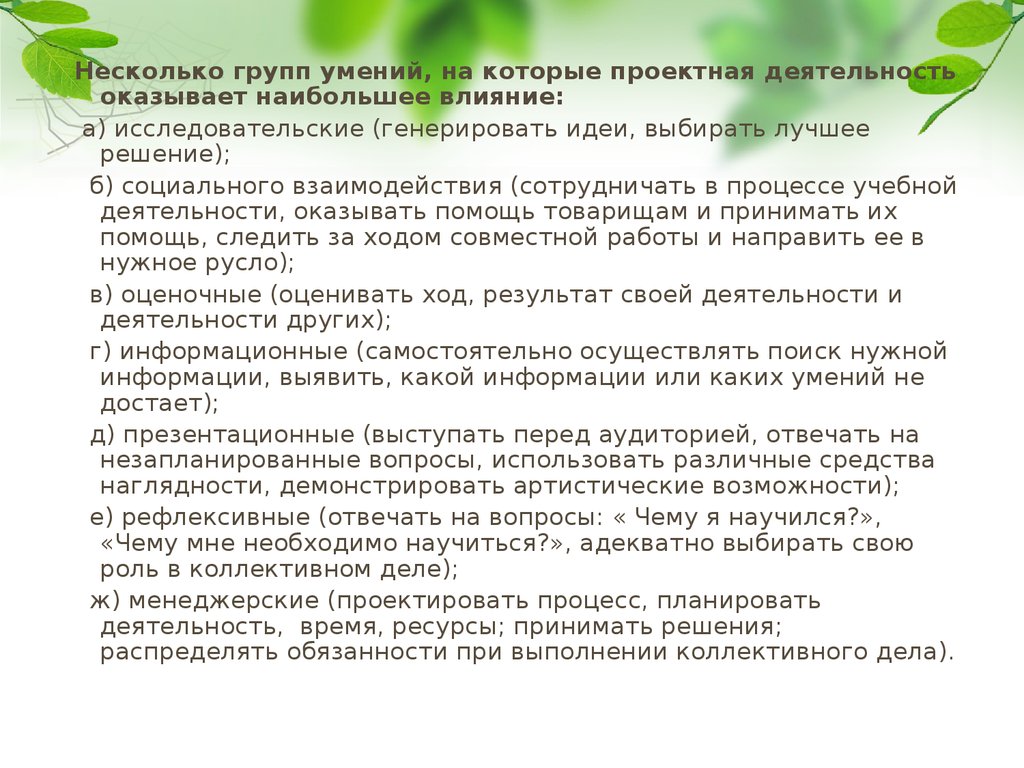 Несколько групп умений, на которые проектная деятельность оказывает наибольшее влияние:

а) исследовательские (генерировать идеи, выбирать лучшее решение);

б) социального взаимодействия (сотрудничать в процессе учебной деятельности, оказывать помощь товарищам и принимать их помощь, следить за ходом совместной работы и направить ее в нужное русло);

в) оценочные (оценивать ход, результат своей деятельности и деятельности других);

г) информационные (самостоятельно осуществлять поиск нужной информации, выявить, какой информации или каких умений не достает);

д) презентационные (выступать перед аудиторией, отвечать на незапланированные вопросы, использовать различные средства наглядности, демонстрировать артистические возможности);

е) рефлексивные (отвечать на вопросы: « Чему я научился?», «Чему мне необходимо научиться?», адекватно выбирать свою роль в коллективном деле);

ж) менеджерские (проектировать процесс, планировать деятельность, время, ресурсы; принимать решения; распределять обязанности при выполнении коллективного дела).